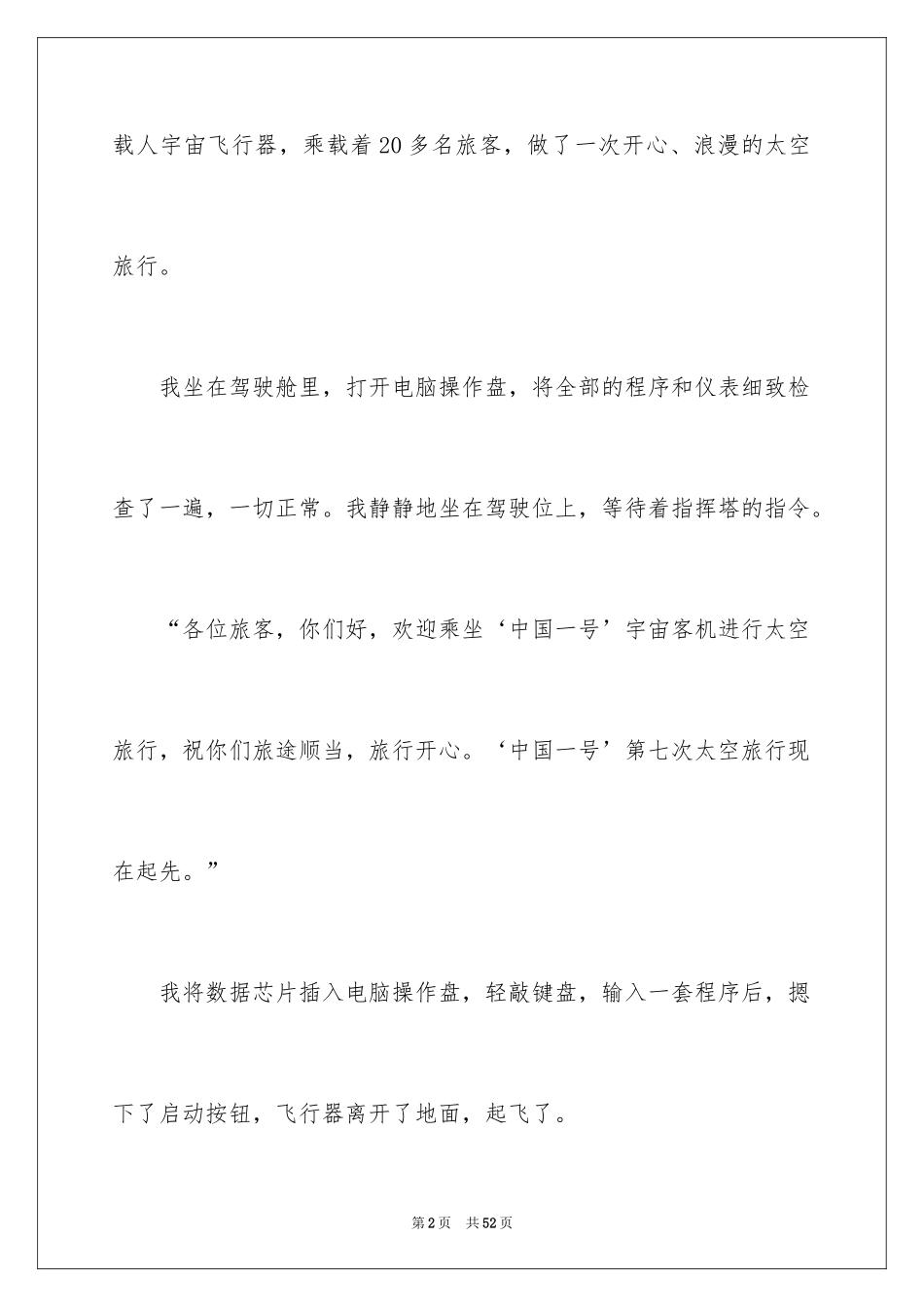 载人宇宙飞行器，乘载着20多名旅客，做了一次开心、浪漫的太空旅行。

我坐在驾驶舱里，打开电脑操作盘，将全部的程序和仪表细致检查了一遍，一切正常。我静静地坐在驾驶位上，等待着指挥塔的指令。

“各位旅客，你们好，欢迎乘坐‘中国一号’宇宙客机进行太空旅行，祝你们旅途顺当，旅行开心。‘中国一号’第七次太空旅行现在起先。”

我将数据芯片插入电脑操作盘，轻敲键盘，输入一套程序后，摁下了启动按钮，飞行器离开了地面，起飞了。

第2页 共52页